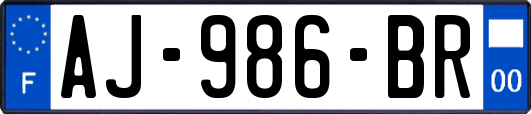 F
AJ-986-BR
00